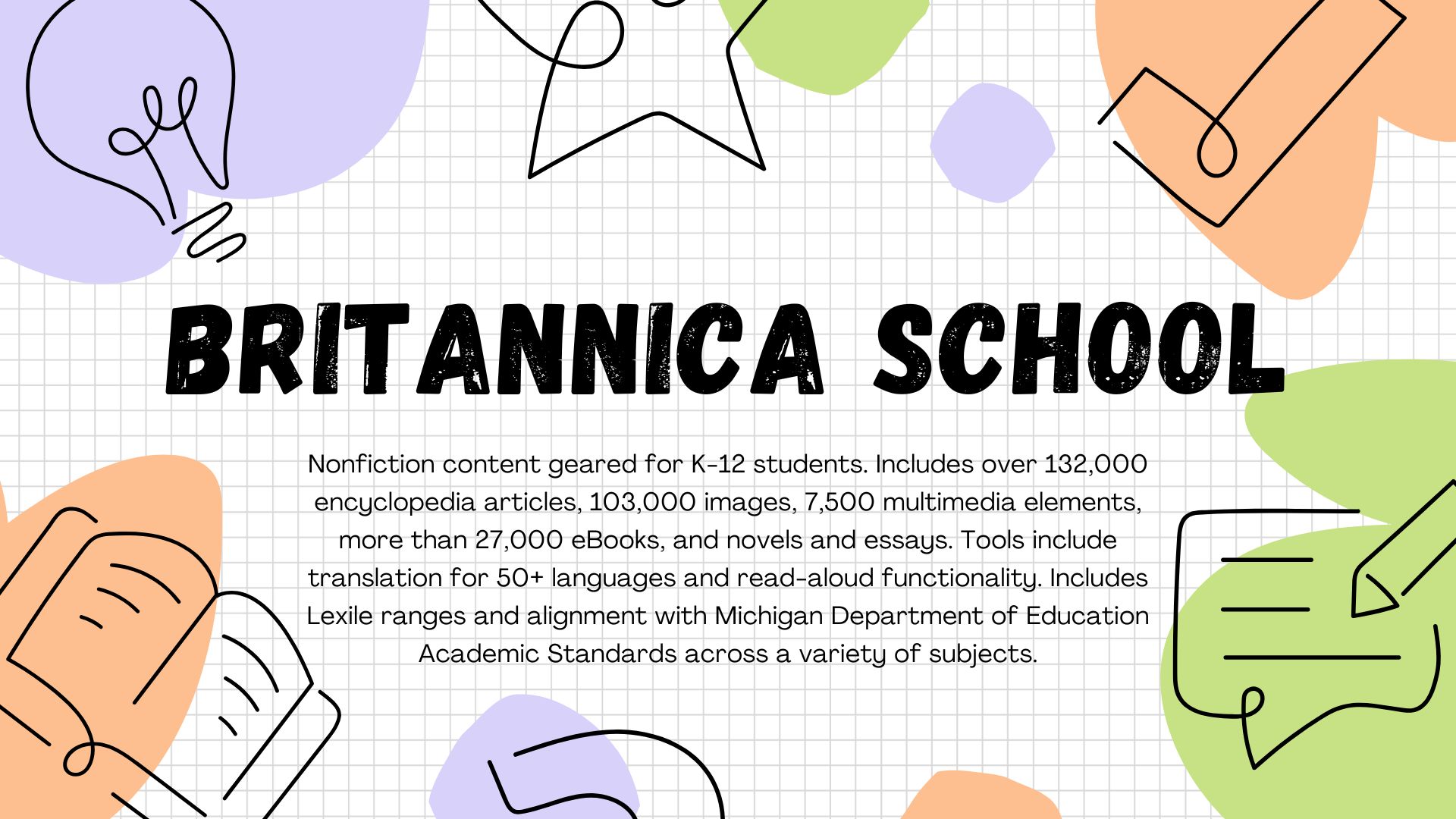 BRITANNICA SCHOOL

Nonfiction content geared for K-12 students. Includes over 132,000 encyclopedia articles, 103,000 images, 7,500 multimedia elements, more than 27,000 eBooks, and novels and essays. Tools include translation for 50+ languages and read-aloud functionality. Includes Lexile ranges and alignment with Michigan Department of Education Academic Standards across a variety of subjects.